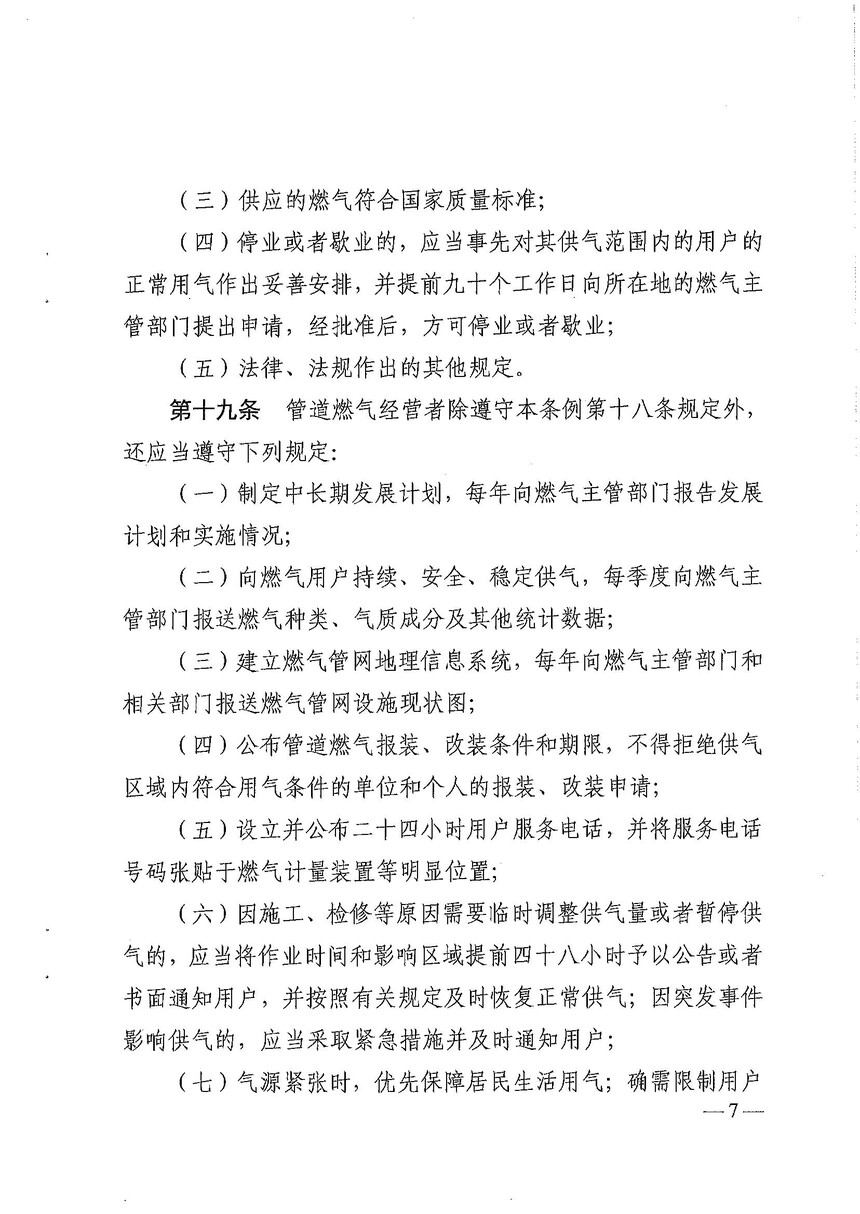 （三）供应的燃气符合国家质量标准;

（四）停业或者歇业的，应当事先对其供气范围内的用户的正常用气作出妥善安排，并提前九十个工作日向所在地的燃气主管部门提出申请，经批准后，方可停业或者歇业;

（五）法律、法规作出的其他规定。

第十九条　管道燃气经营者除遵守本条例第十八条规定外，还应当遵守下列规定:

（一）制定中长期发展计划，每年向燃气主管部门报告发展计划和实施情况;

（二）向燃气用户持续、安全、稳定供气，每季度向燃气主管部门报送燃气种类、气质成分及其他统计数据;

（三）建立燃气管网地理信息系统，每年向燃气主管部门和相关部门报送燃气管网设施现状图;

（四）公布管道燃气报装、改装条件和期限，不得拒绝供气区域内符合用气条件的单位和个人的报装、改装申请;

（五）设立并公布二十四小时用户服务电话，并将服务电话号码张贴于燃气计量装置等明显位置;

（六）因施工、检修等原因需要临时调整供气量或者暂停供气的，应当将作业时间和影响区域提前四十八小时予以公告或者书面通知用户，并按照有关规定及时恢复正常供气；因突发事件影响供气的，应当采取紧急措施并及时通知用户;

（七）气源紧张时，优先保障居民生活用气；确需限制用户

—7—